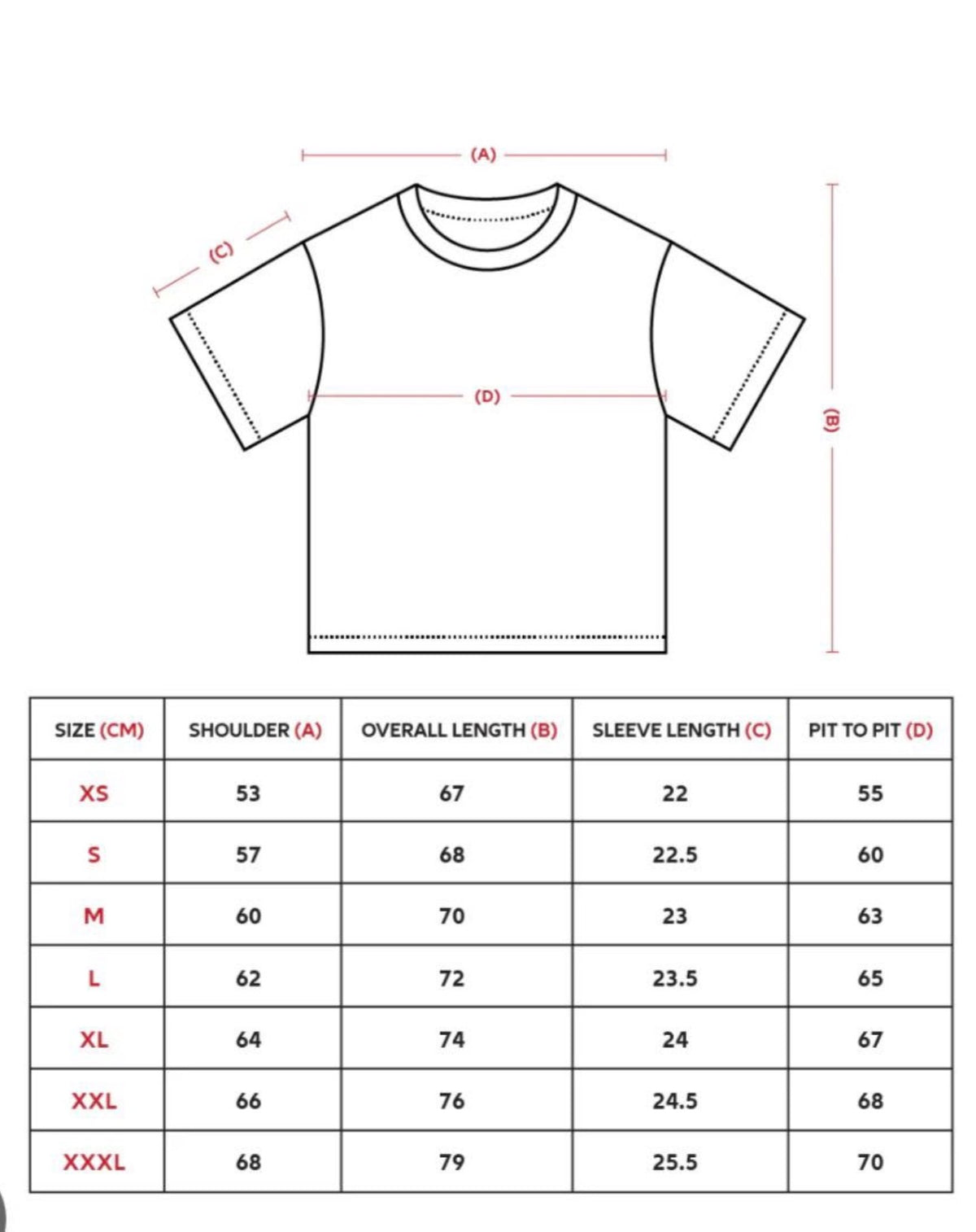 (A)

(C)

(D)

(B)

| SIZE (CM) | SHOULDER (A) | OVERALL LENGTH (B) | SLEEVE LENGTH (C) | PIT TO PIT (D) |
|---|---|---|---|---|
| XS | 53 | 67 | 22 | 55 |
| S | 57 | 68 | 22.5 | 60 |
| M | 60 | 70 | 23 | 63 |
| L | 62 | 72 | 23.5 | 65 |
| XL | 64 | 74 | 24 | 67 |
| XXL | 66 | 76 | 24.5 | 68 |
| XXXL | 68 | 79 | 25.5 | 70 |